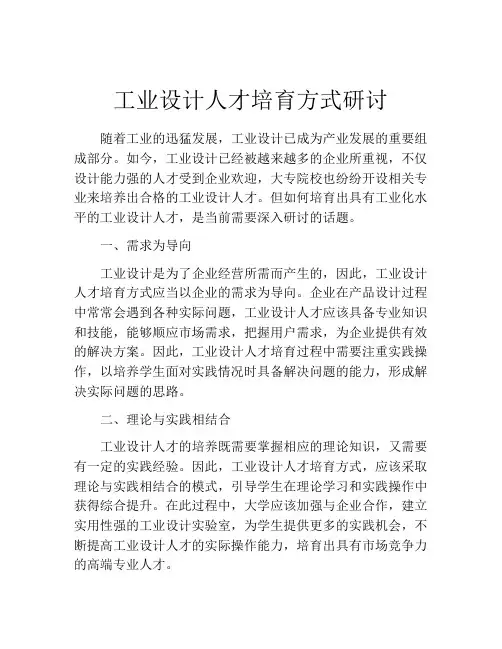 工业设计人才培育方式研讨

随着工业的迅猛发展，工业设计已成为产业发展的重要组成部分。如今，工业设计已经被越来越多的企业所重视，不仅设计能力强的人才受到企业欢迎，大专院校也纷纷开设相关专业来培养出合格的工业设计人才。但如何培育出具有工业化水平的工业设计人才，是当前需要深入研讨的话题。

一、需求为导向

工业设计是为了企业经营所需而产生的，因此，工业设计人才培育方式应当以企业的需求为导向。企业在产品设计过程中常常会遇到各种实际问题，工业设计人才应该具备专业知识和技能，能够顺应市场需求，把握用户需求，为企业提供有效的解决方案。因此，工业设计人才培育过程中需要注重实践操作，以培养学生面对实践情况时具备解决问题的能力，形成解决实际问题的思路。

二、理论与实践相结合

工业设计人才的培养既需要掌握相应的理论知识，又需要有一定的实践经验。因此，工业设计人才培育方式，应该采取理论与实践相结合的模式，引导学生在理论学习和实践操作中获得综合提升。在此过程中，大学应该加强与企业合作，建立实用性强的工业设计实验室，为学生提供更多的实践机会，不断提高工业设计人才的实际操作能力，培育出具有市场竞争力的高端专业人才。